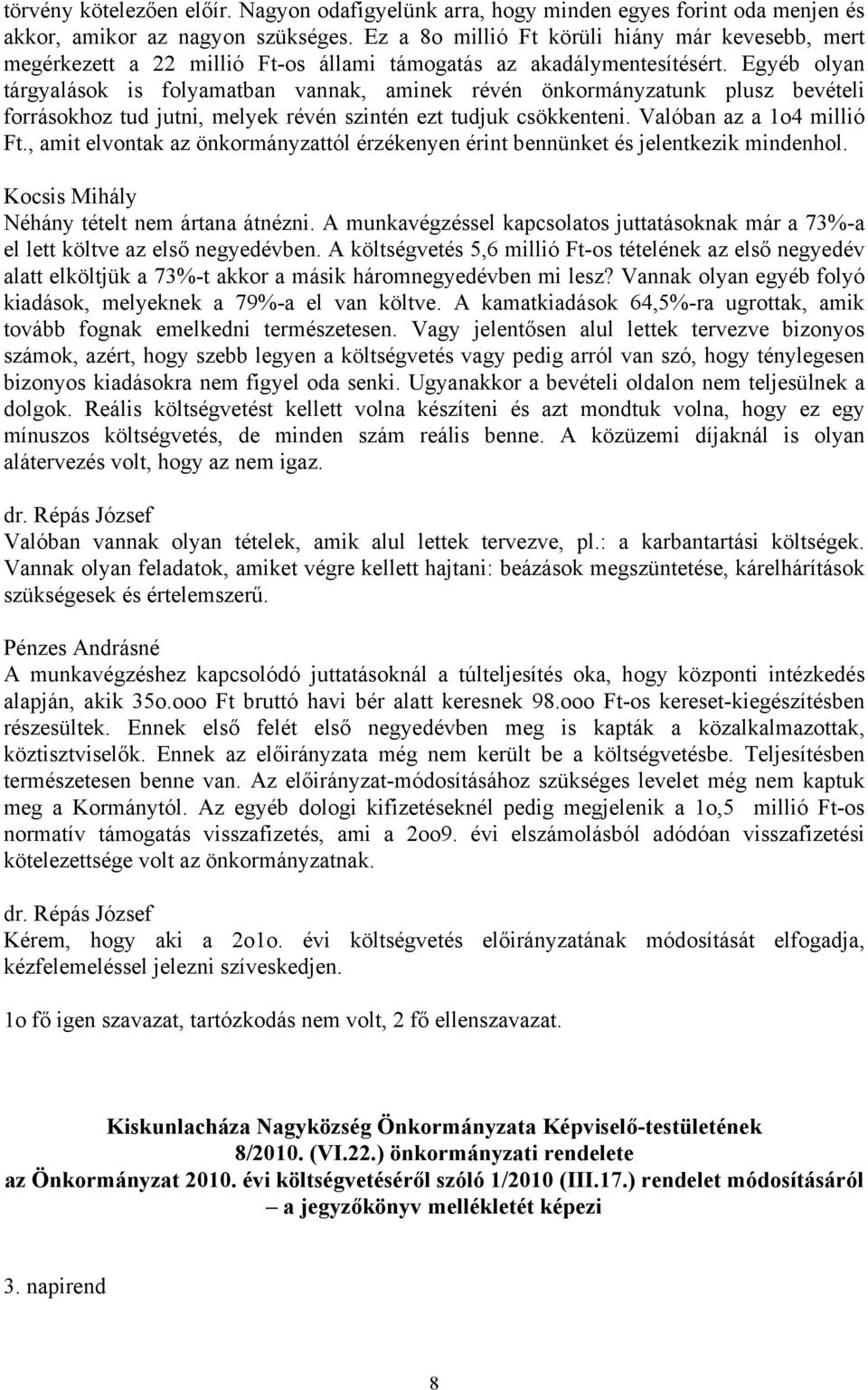 törvény kötelezően előír. Nagyon odafigyelünk arra, hogy minden egyes forint oda menjen és akkor, amikor az nagyon szükséges. Ez a 8o millió Ft körüli hiány már kevesebb, mert megérkezett a 22 millió Ft-os állami támogatás az akadálymentesítésért. Egyéb olyan tárgyalások is folyamatban vannak, aminek révén önkormányzatunk plusz bevételi forrásokhoz tud jutni, melyek révén szintén ezt tudjuk csökkenteni. Valóban az a 1o4 millió Ft., amit elvontak az önkormányzattól érzékenyen érint bennünket és jelentkezik mindenhol.

Kocsis Mihály
Néhány tételt nem ártana átnézni. A munkavégzéssel kapcsolatos juttatásoknak már a 73%-a el lett költve az első negyedévben. A költségvetés 5,6 millió Ft-os tételének az első negyedév alatt elköltjük a 73%-t akkor a másik háromnegyedévben mi lesz? Vannak olyan egyéb folyó kiadások, melyeknek a 79%-a el van költve. A kamatkiadások 64,5%-ra ugrottak, amik tovább fognak emelkedni természetesen. Vagy jelentősen alul lettek tervezve bizonyos számok, azért, hogy szebb legyen a költségvetés vagy pedig arról van szó, hogy ténylegesen bizonyos kiadásokra nem figyel oda senki. Ugyanakkor a bevételi oldalon nem teljesülnek a dolgok. Reális költségvetést kellett volna készíteni és azt mondtuk volna, hogy ez egy mínuszos költségvetés, de minden szám reális benne. A közüzemi díjaknál is olyan alátervezés volt, hogy az nem igaz.

dr. Répás József
Valóban vannak olyan tételek, amik alul lettek tervezve, pl.: a karbantartási költségek. Vannak olyan feladatok, amiket végre kellett hajtani: beázások megszüntetése, kárelhárítások szükségesek és értelemszerű.

Pénzes Andrásné
A munkavégzéshez kapcsolódó juttatásoknál a túlteljesítés oka, hogy központi intézkedés alapján, akik 35o.ooo Ft bruttó havi bér alatt keresnek 98.ooo Ft-os kereset-kiegészítésben részesültek. Ennek első felét első negyedévben meg is kapták a közalkalmazottak, köztisztviselők. Ennek az előirányzata még nem került be a költségvetésbe. Teljesítésben természetesen benne van. Az előirányzat-módosításához szükséges levelet még nem kaptuk meg a Kormánytól. Az egyéb dologi kifizetéseknél pedig megjelenik a 1o,5 millió Ft-os normatív támogatás visszafizetés, ami a 2oo9. évi elszámolásból adódóan visszafizetési kötelezettsége volt az önkormányzatnak.

dr. Répás József
Kérem, hogy aki a 2o1o. évi költségvetés előirányzatának módosítását elfogadja, kézfelemeléssel jelezni szíveskedjen.

1o fő igen szavazat, tartózkodás nem volt, 2 fő ellenszavazat.

Kiskunlacháza Nagyközség Önkormányzata Képviselő-testületének
8/2010. (VI.22.) önkormányzati rendelete
az Önkormányzat 2010. évi költségvetéséről szóló 1/2010 (III.17.) rendelet módosításáról
– a jegyzőkönyv mellékletét képezi

3. napirend

8